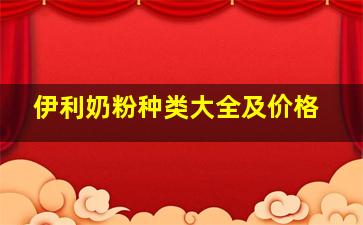 伊利奶粉种类大全及价格